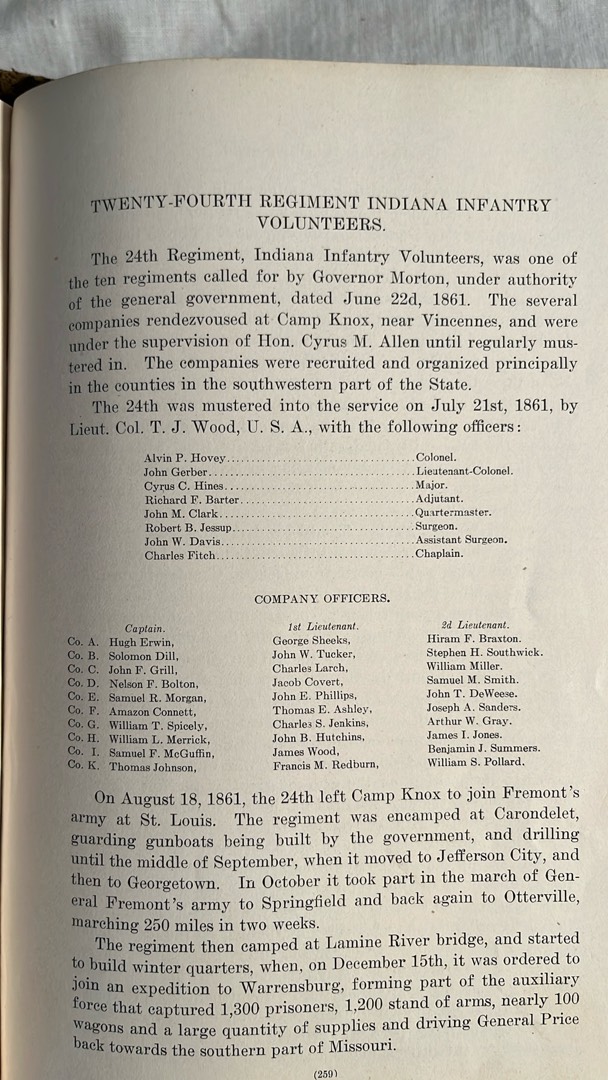 TWENTY-FOURTH REGIMENT INDIANA INFANTRY VOLUNTEERS.

The 24th Regiment, Indiana Infantry Volunteers, was one of the ten regiments called for by Governor Morton, under authority of the general government, dated June 22d, 1861. The several companies rendezvoused at Camp Knox, near Vincennes, and were under the supervision of Hon. Cyrus M. Allen until regularly mustered in. The companies were recruited and organized principally in the counties in the southwestern part of the State.

The 24th was mustered into the service on July 21st, 1861, by Lieut. Col. T. J. Wood, U. S. A., with the following officers:

| | |
|---|---|
| Alvin P. Hovey | Colonel. |
| John Gerber | Lieutenant-Colonel. |
| Cyrus C. Hines | Major. |
| Richard F. Barter | Adjutant. |
| John M. Clark | Quartermaster. |
| Robert B. Jessup | Surgeon. |
| John W. Davis | Assistant Surgeon. |
| Charles Fitch | Chaplain. |

COMPANY OFFICERS.

| | Captain. | 1st Lieutenant. | 2d Lieutenant. |
|---|---|---|---|
| Co. A. | Hugh Erwin, | George Sheeks, | Hiram F. Braxton. |
| Co. B. | Solomon Dill, | John W. Tucker, | Stephen H. Southwick. |
| Co. C. | John F. Grill, | Charles Larch, | William Miller. |
| Co. D. | Nelson F. Bolton, | Jacob Covert, | Samuel M. Smith. |
| Co. E. | Samuel R. Morgan, | John E. Phillips, | John T. DeWeese. |
| Co. F. | Amazon Connett, | Thomas E. Ashley, | Joseph A. Sanders. |
| Co. G. | William T. Spicely, | Charles S. Jenkins, | Arthur W. Gray. |
| Co. H. | William L. Merrick, | John B. Hutchins, | James I. Jones. |
| Co. I. | Samuel F. McGuffin, | James Wood, | Benjamin J. Summers. |
| Co. K. | Thomas Johnson, | Francis M. Redburn, | William S. Pollard. |

On August 18, 1861, the 24th left Camp Knox to join Fremont's army at St. Louis. The regiment was encamped at Carondelet, guarding gunboats being built by the government, and drilling until the middle of September, when it moved to Jefferson City, and then to Georgetown. In October it took part in the march of General Fremont's army to Springfield and back again to Otterville, marching 250 miles in two weeks.

The regiment then camped at Lamine River bridge, and started to build winter quarters, when, on December 15th, it was ordered to join an expedition to Warrensburg, forming part of the auxiliary force that captured 1,300 prisoners, 1,200 stand of arms, nearly 100 wagons and a large quantity of supplies and driving General Price back towards the southern part of Missouri.

(259)